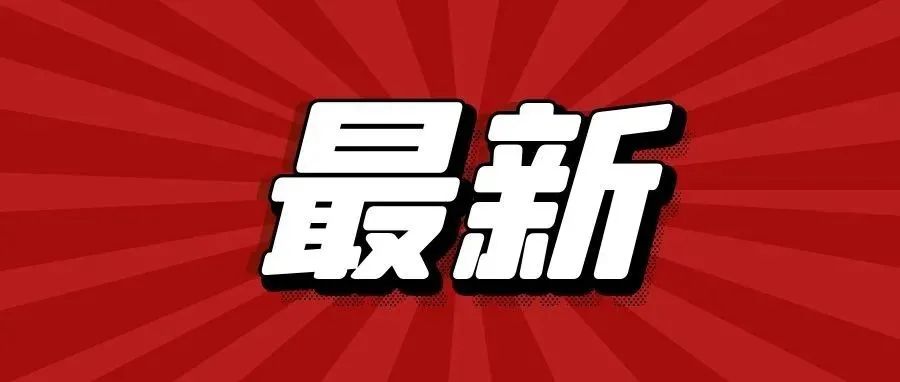 最新